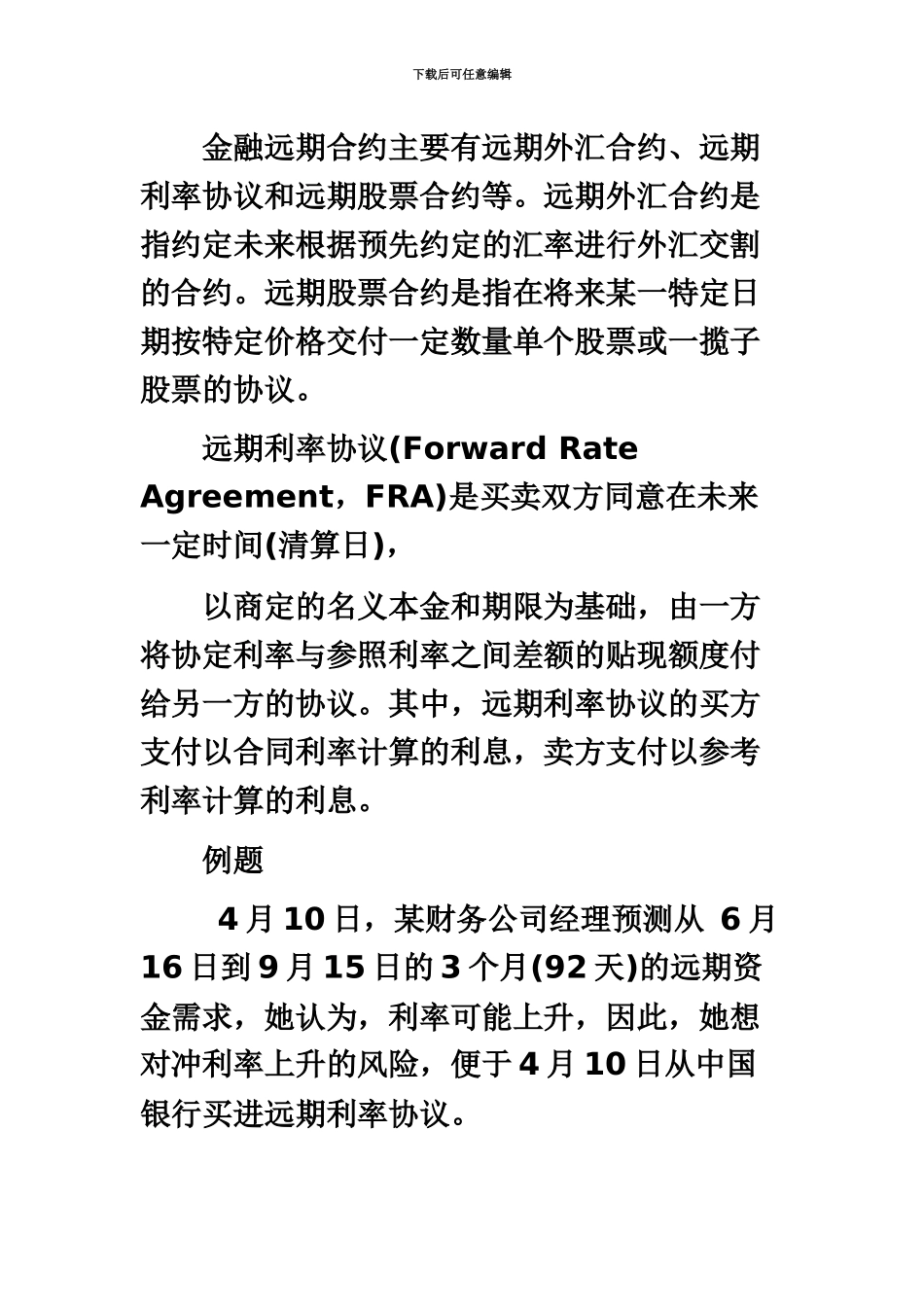 下载后可任意编辑

金融远期合约主要有远期外汇合约、远期利率协议和远期股票合约等。远期外汇合约是指约定未来根据预先约定的汇率进行外汇交割的合约。远期股票合约是指在将来某一特定日期按特定价格交付一定数量单个股票或一揽子股票的协议。

远期利率协议(Forward Rate Agreement，FRA)是买卖双方同意在未来一定时间(清算日)，

以商定的名义本金和期限为基础，由一方将协定利率与参照利率之间差额的贴现额度付给另一方的协议。其中，远期利率协议的买方支付以合同利率计算的利息，卖方支付以参考利率计算的利息。

例题

4 月 10 日，某财务公司经理预测从 6 月 16 日到 9 月 15 日的 3 个月(92 天)的远期资金需求，她认为，利率可能上升，因此，她想对冲利率上升的风险，便于 4 月 10 日从中国银行买进远期利率协议。